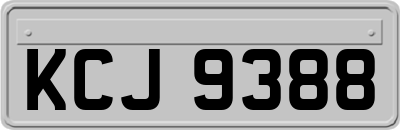 KCJ 9388